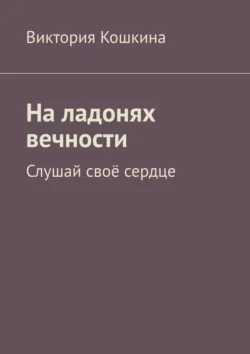 Виктория Кошкина

На ладонях вечности

Слушай своё сердце